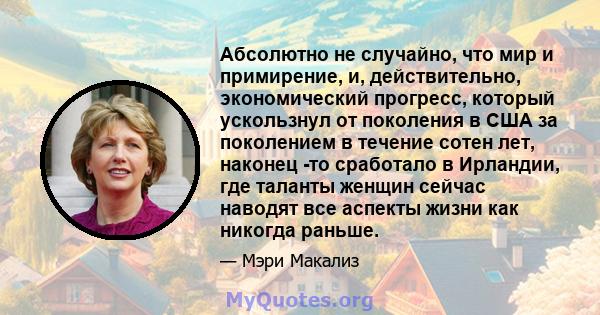 Абсолютно не случайно, что мир и примирение, и, действительно, экономический прогресс, который ускользнул от поколения в США за поколением в течение сотен лет, наконец -то сработало в Ирландии, где таланты женщин сейчас наводят все аспекты жизни как никогда раньше.

— Мэри Макализ

MyQuotes.org